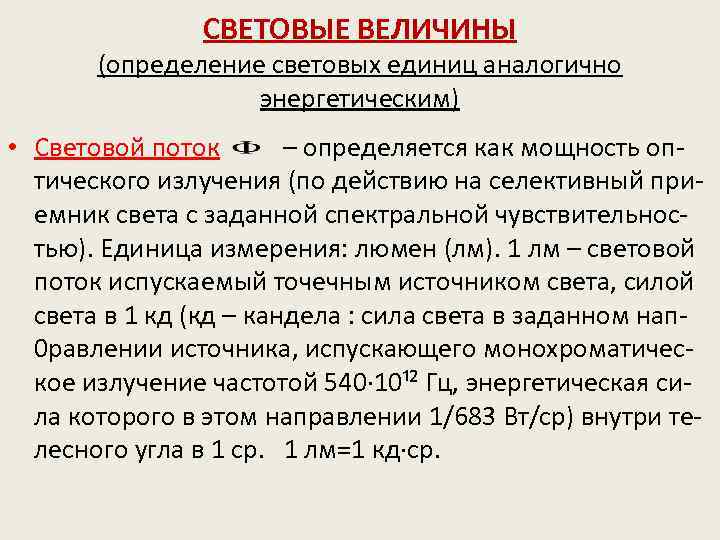 СВЕТОВЫЕ ВЕЛИЧИНЫ
(определение световых единиц аналогично энергетическим)

• Световой поток $\Phi$ – определяется как мощность оптического излучения (по действию на селективный приемник света с заданной спектральной чувствительностью). Единица измерения: люмен (лм). 1 лм – световой поток испускаемый точечным источником света, силой света в 1 кд (кд – кандела : сила света в заданном нап0равлении источника, испускающего монохроматическое излучение частотой $540 \cdot 10^{12}$ Гц, энергетическая сила которого в этом направлении 1/683 Вт/ср) внутри телесного угла в 1 ср. 1 лм=1 кд·ср.